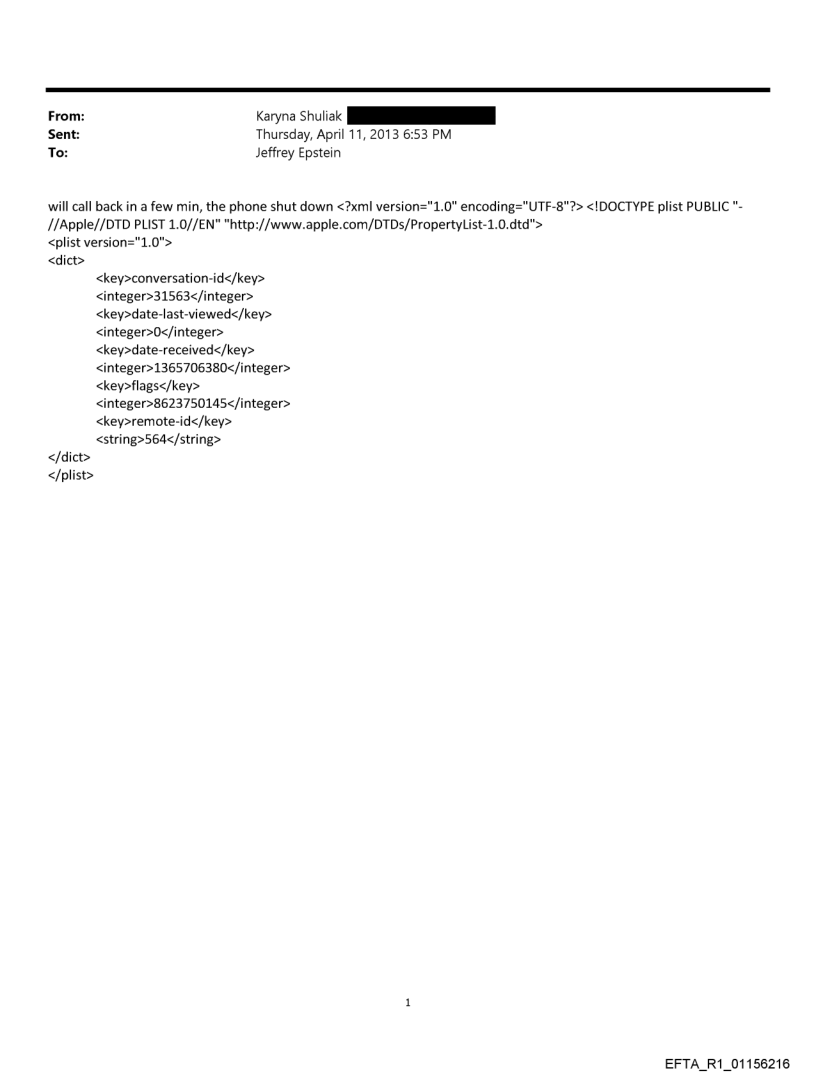 From: Karyna Shuliak
Sent: Thursday, April 11, 2013 6:53 PM
To: Jeffrey Epstein

will call back in a few min, the phone shut down <?xml version="1.0" encoding="UTF-8"?> <!DOCTYPE plist PUBLIC "-//Apple//DTD PLIST 1.0//EN" "http://www.apple.com/DTDs/PropertyList-1.0.dtd">
<plist version="1.0">
<dict>
<key>conversation-id</key>
<integer>31563</integer>
<key>date-last-viewed</key>
<integer>0</integer>
<key>date-received</key>
<integer>1365706380</integer>
<key>flags</key>
<integer>8623750145</integer>
<key>remote-id</key>
<string>564</string>
</dict>
</plist>

1

EFTA_R1_01156216